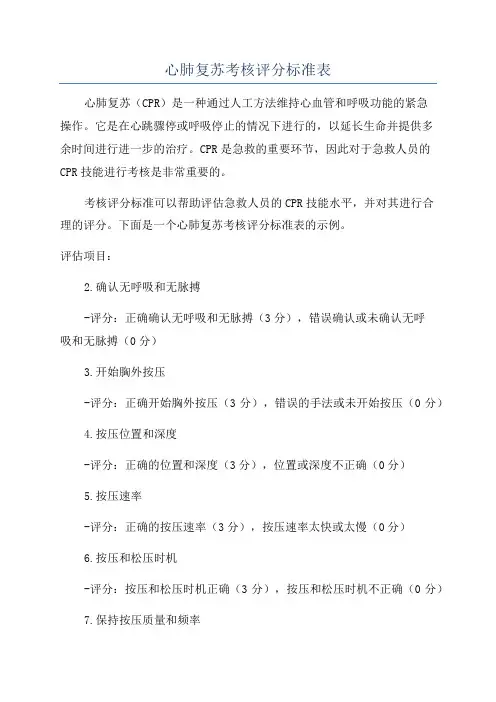 心肺复苏考核评分标准表

心肺复苏（CPR）是一种通过人工方法维持心血管和呼吸功能的紧急操作。它是在心跳骤停或呼吸停止的情况下进行的，以延长生命并提供多余时间进行进一步的治疗。CPR是急救的重要环节，因此对于急救人员的CPR技能进行考核是非常重要的。

考核评分标准可以帮助评估急救人员的CPR技能水平，并对其进行合理的评分。下面是一个心肺复苏考核评分标准表的示例。

评估项目：

2.确认无呼吸和无脉搏

-评分：正确确认无呼吸和无脉搏（3分），错误确认或未确认无呼吸和无脉搏（0分）

3.开始胸外按压

-评分：正确开始胸外按压（3分），错误的手法或未开始按压（0分）

4.按压位置和深度

-评分：正确的位置和深度（3分），位置或深度不正确（0分）

5.按压速率

-评分：正确的按压速率（3分），按压速率太快或太慢（0分）

6.按压和松压时机

-评分：按压和松压时机正确（3分），按压和松压时机不正确（0分）

7.保持按压质量和频率